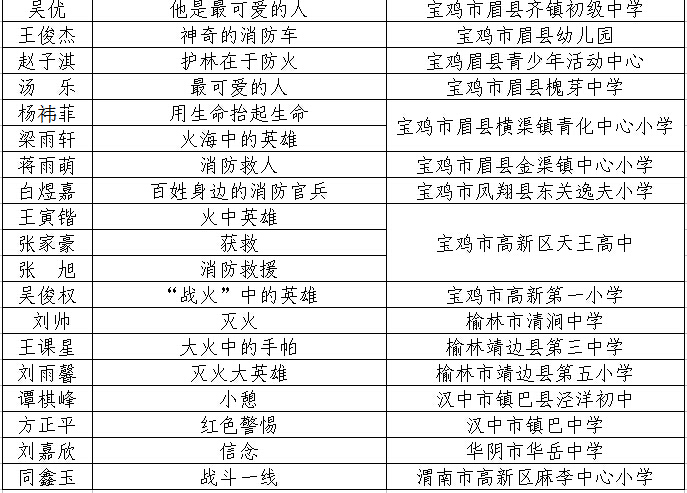 | 吴优 | 他是最可爱的人 | 宝鸡市眉县齐镇初级中学 |
|---|---|---|
| 王俊杰 | 神奇的消防车 | 宝鸡市眉县幼儿园 |
| 赵子淇 | 护林在于防火 | 宝鸡眉县青少年活动中心 |
| 汤 乐 | 最可爱的人 | 宝鸡市眉县槐芽中学 |
| 杨祎菲 | 用生命抬起生命 | 宝鸡市眉县横渠镇青化中心小学 |
| 梁雨轩 | 火海中的英雄 | |
| 蒋雨萌 | 消防救人 | 宝鸡市眉县金渠镇中心小学 |
| 白煜嘉 | 百姓身边的消防官兵 | 宝鸡市凤翔县东关逸夫小学 |
| 王寅锴 | 火中英雄 | 宝鸡市高新区天王高中 |
| 张家豪 | 获救 | |
| 张 旭 | 消防救援 | |
| 吴俊权 | “战火”中的英雄 | 宝鸡市高新第一小学 |
| 刘帅 | 灭火 | 榆林市清涧中学 |
| 王课星 | 大火中的手帕 | 榆林靖边县第三中学 |
| 刘雨馨 | 灭火大英雄 | 榆林市靖边县第五小学 |
| 谭棋峰 | 小憩 | 汉中市镇巴县泾洋初中 |
| 方正平 | 红色警惕 | 汉中市镇巴中学 |
| 刘嘉欣 | 信念 | 华阴市华岳中学 |
| 同鑫玉 | 战斗一线 | 渭南市高新区麻李中心小学 |